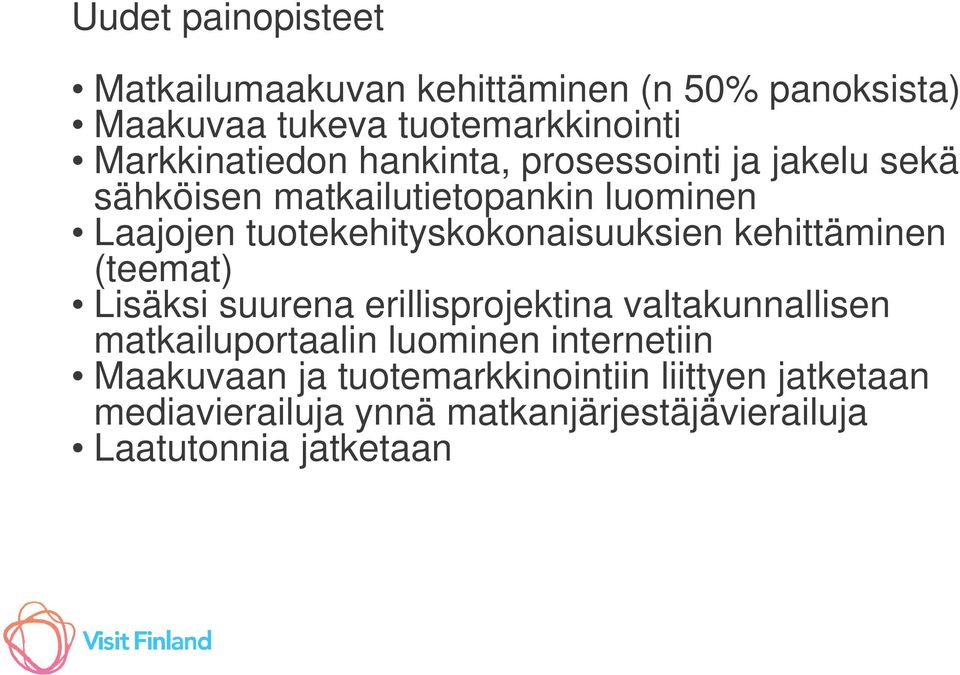 Uudet painopisteet

• Matkailumaakuvan kehittäminen (n 50% panoksista)
• Maakuvaa tukeva tuotemarkkinointi
• Markkinatiedon hankinta, prosessointi ja jakelu sekä sähköisen matkailutietopankin luominen
• Laajojen tuotekehityskokonaisuuksien kehittäminen (teemat)
• Lisäksi suurena erillisprojektina valtakunnallisen matkailuportaalin luominen internetiin
• Maakuvaan ja tuotemarkkinointiin liittyen jatketaan mediavierailuja ynnä matkanjärjestäjävierailuja
• Laatutonnia jatketaan

Visit Finland